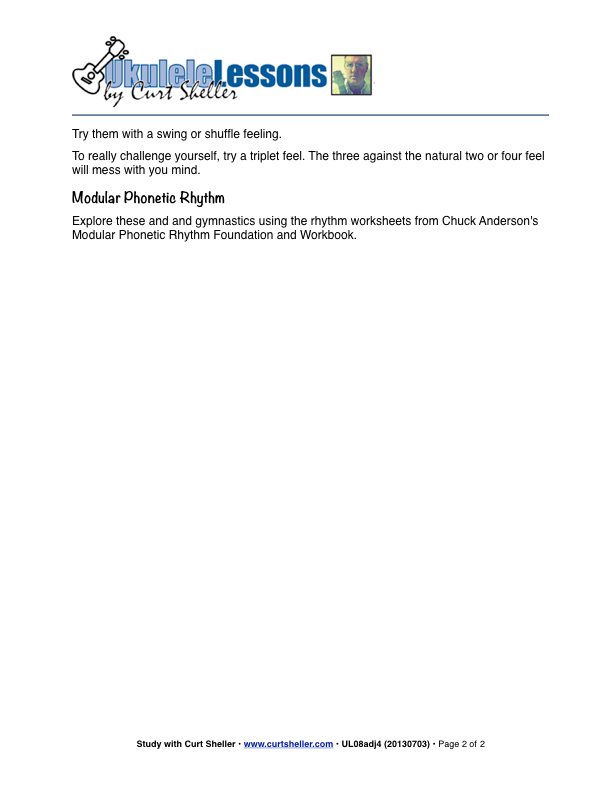 UkuleleLessons
by Curt Sheller

Try them with a swing or shuffle feeling.

To really challenge yourself, try a triplet feel. The three against the natural two or four feel will mess with you mind.

Modular Phonetic Rhythm

Explore these and and gymnastics using the rhythm worksheets from Chuck Anderson's Modular Phonetic Rhythm Foundation and Workbook.

Study with Curt Sheller • www.curtsheller.com • UL08adj4 (20130703) • Page 2 of 2